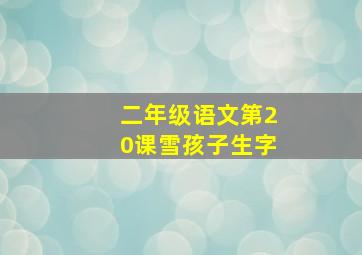 二年级语文第20课雪孩子生字